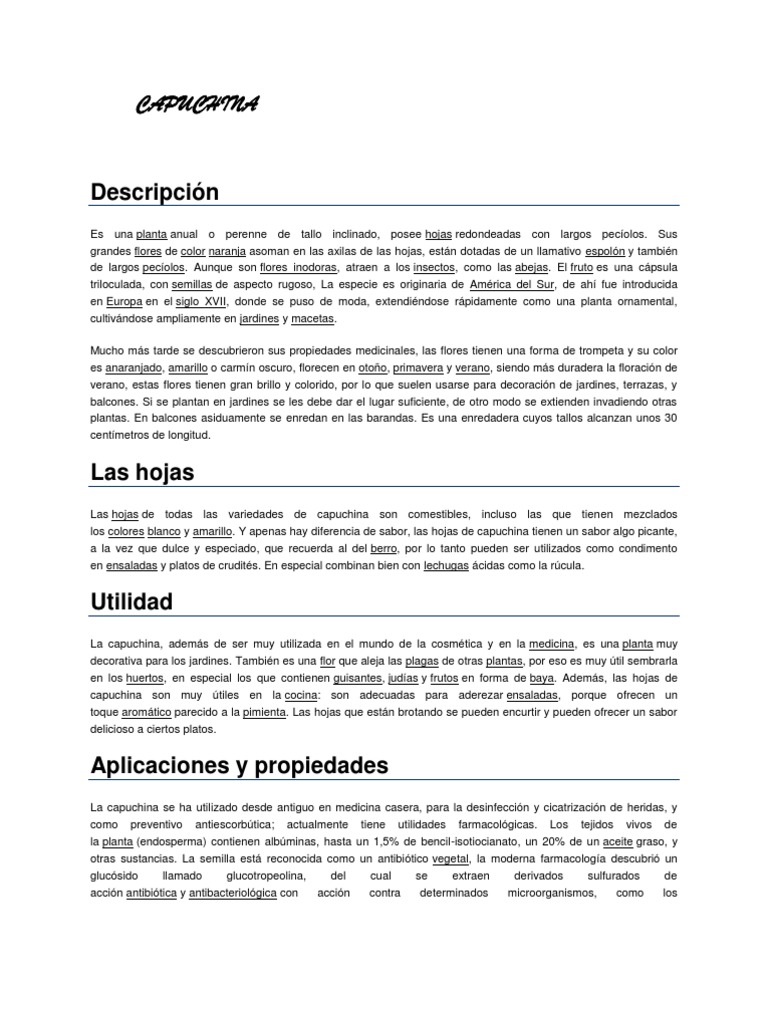 CAPUCHINA

Descripción

Es una planta anual o perenne de tallo inclinado, posee hojas redondeadas con largos pecíolos. Sus grandes flores de color naranja asoman en las axilas de las hojas, están dotadas de un llamativo espolón y también de largos pecíolos. Aunque son flores inodoras, atraen a los insectos, como las abejas. El fruto es una cápsula triloculada, con semillas de aspecto rugoso, La especie es originaria de América del Sur, de ahí fue introducida en Europa en el siglo XVII, donde se puso de moda, extendiéndose rápidamente como una planta ornamental, cultivándose ampliamente en jardines y macetas.

Mucho más tarde se descubrieron sus propiedades medicinales, las flores tienen una forma de trompeta y su color es anaranjado, amarillo o carmín oscuro, florecen en otoño, primavera y verano, siendo más duradera la floración de verano, estas flores tienen gran brillo y colorido, por lo que suelen usarse para decoración de jardines, terrazas, y balcones. Si se plantan en jardines se les debe dar el lugar suficiente, de otro modo se extienden invadiendo otras plantas. En balcones asiduamente se enredan en las barandas. Es una enredadera cuyos tallos alcanzan unos 30 centímetros de longitud.

Las hojas

Las hojas de todas las variedades de capuchina son comestibles, incluso las que tienen mezclados los colores blanco y amarillo. Y apenas hay diferencia de sabor, las hojas de capuchina tienen un sabor algo picante, a la vez que dulce y especiado, que recuerda al del berro, por lo tanto pueden ser utilizados como condimento en ensaladas y platos de crudités. En especial combinan bien con lechugas ácidas como la rúcula.

Utilidad

La capuchina, además de ser muy utilizada en el mundo de la cosmética y en la medicina, es una planta muy decorativa para los jardines. También es una flor que aleja las plagas de otras plantas, por eso es muy útil sembrarla en los huertos, en especial los que contienen guisantes, judías y frutos en forma de baya. Además, las hojas de capuchina son muy útiles en la cocina: son adecuadas para aderezar ensaladas, porque ofrecen un toque aromático parecido a la pimienta. Las hojas que están brotando se pueden encurtir y pueden ofrecer un sabor delicioso a ciertos platos.

Aplicaciones y propiedades

La capuchina se ha utilizado desde antiguo en medicina casera, para la desinfección y cicatrización de heridas, y como preventivo antiescorbútica; actualmente tiene utilidades farmacológicas. Los tejidos vivos de la planta (endosperma) contienen albúminas, hasta un 1,5% de bencil-isotiocianato, un 20% de un aceite graso, y otras sustancias. La semilla está reconocida como un antibiótico vegetal, la moderna farmacología descubrió un glucósido llamado glucotropeolina, del cual se extraen derivados sulfurados de acción antibiótica y antibacteriológica con acción contra determinados microorganismos, como los